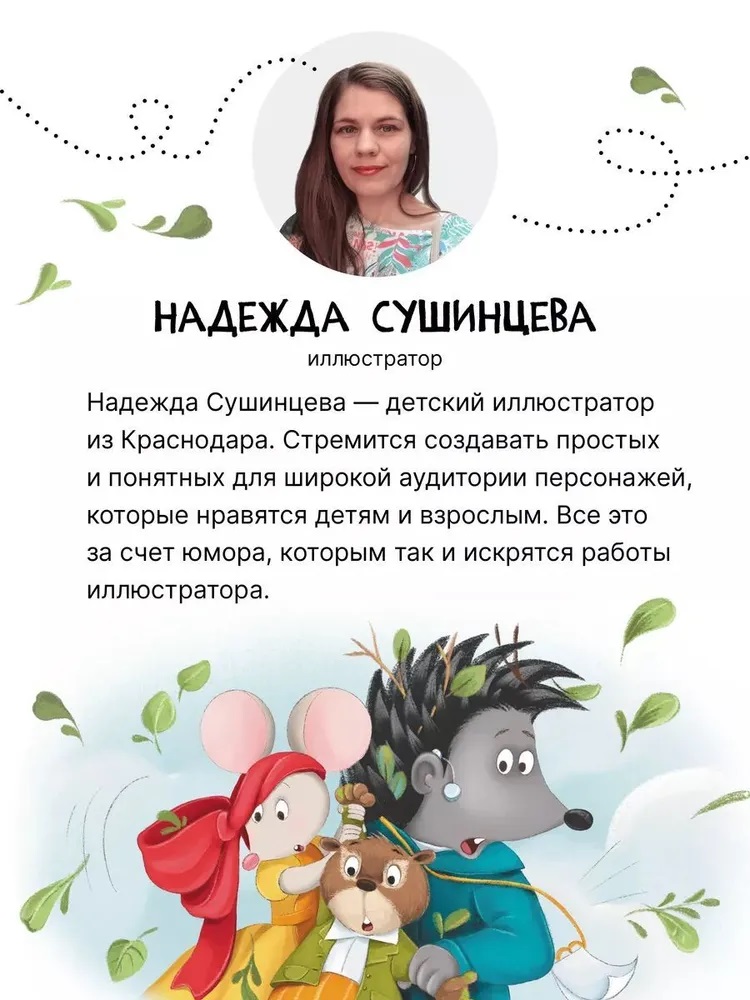 НАДЕЖДА СУШИНЦЕВА
иллюстратор

Надежда Сушинцева — детский иллюстратор из Краснодара. Стремится создавать простых и понятных для широкой аудитории персонажей, которые нравятся детям и взрослым. Все это за счет юмора, которым так и искрятся работы иллюстратора.